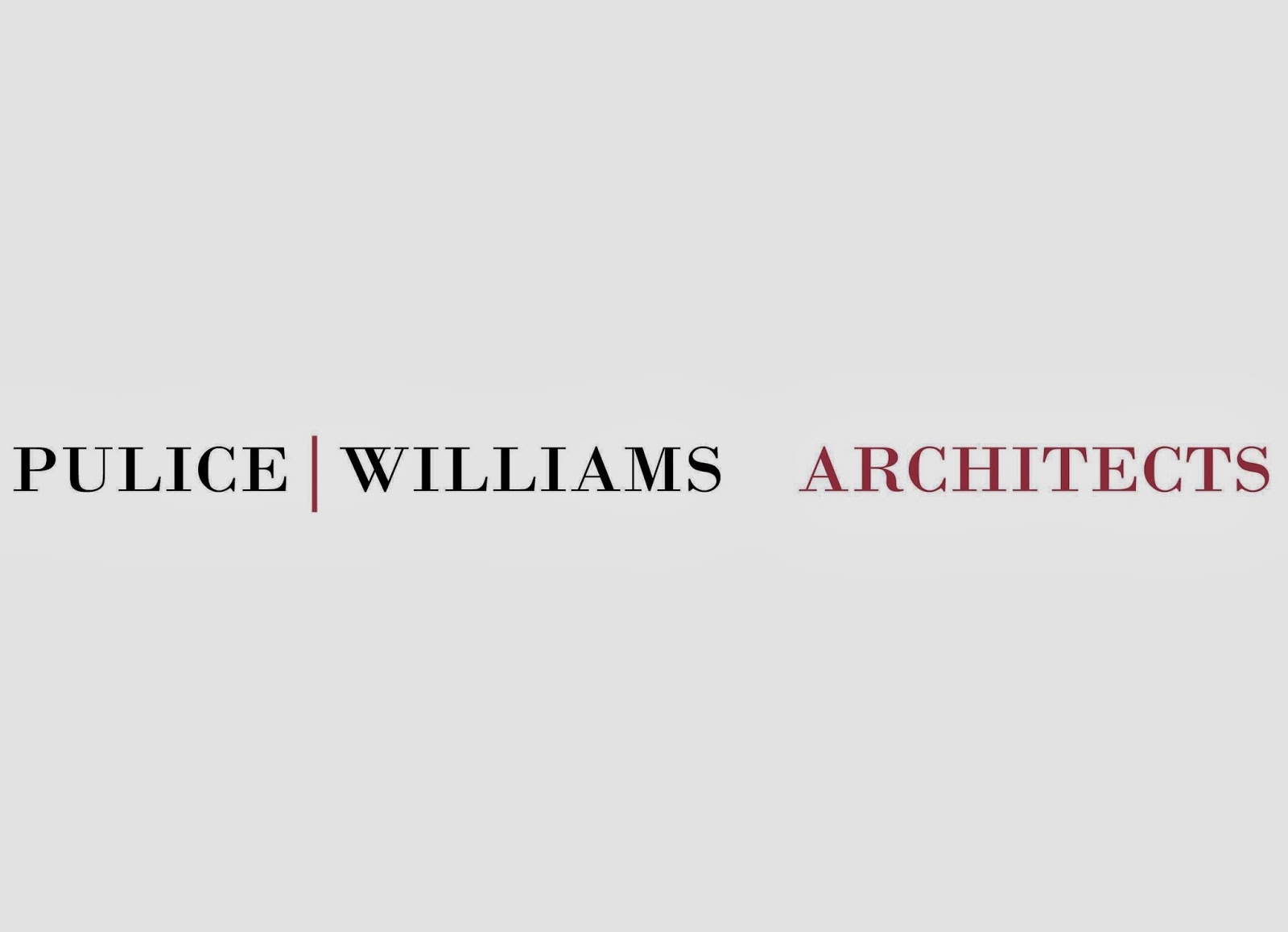 PULICE | WILLIAMS ARCHITECTS